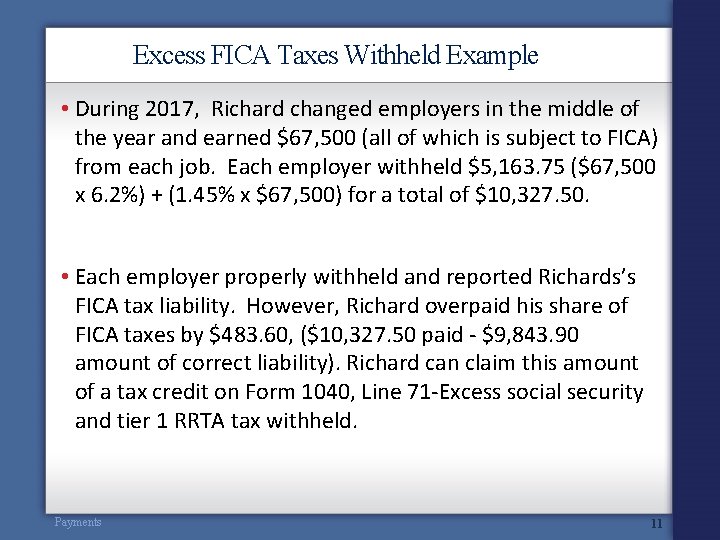 Excess FICA Taxes Withheld Example

• During 2017, Richard changed employers in the middle of the year and earned \$67,500 (all of which is subject to FICA) from each job. Each employer withheld \$5,163.75 (\$67,500 x 6.2%) + (1.45% x \$67,500) for a total of \$10,327.50.

• Each employer properly withheld and reported Richards's FICA tax liability. However, Richard overpaid his share of FICA taxes by \$483.60, (\$10,327.50 paid - \$9,843.90 amount of correct liability). Richard can claim this amount of a tax credit on Form 1040, Line 71-Excess social security and tier 1 RRTA tax withheld.

Payments

11